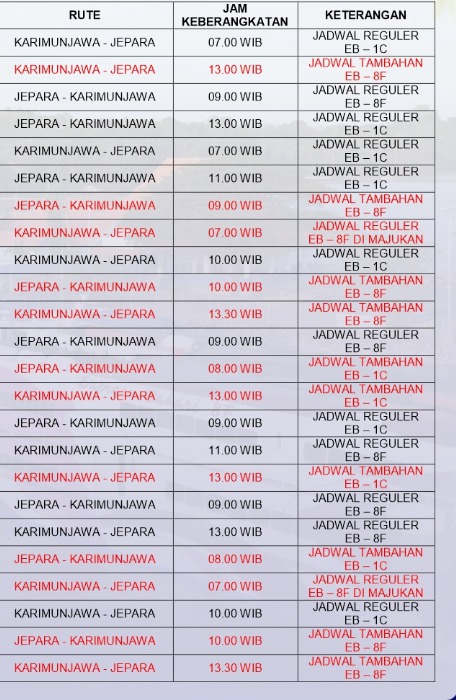 | RUTE | JAM KEBERANGKATAN | KETERANGAN |
|---|---|---|
| KARIMUNJAWA - JEPARA | 07.00 WIB | JADWAL REGULER EB – 1C |
| KARIMUNJAWA - JEPARA | 13.00 WIB | JADWAL TAMBAHAN EB – 8F |
| JEPARA - KARIMUNJAWA | 09.00 WIB | JADWAL REGULER EB – 8F |
| JEPARA - KARIMUNJAWA | 13.00 WIB | JADWAL REGULER EB – 1C |
| KARIMUNJAWA - JEPARA | 07.00 WIB | JADWAL REGULER EB – 1C |
| JEPARA - KARIMUNJAWA | 11.00 WIB | JADWAL REGULER EB – 1C |
| JEPARA - KARIMUNJAWA | 09.00 WIB | JADWAL TAMBAHAN EB – 8F |
| KARIMUNJAWA - JEPARA | 07.00 WIB | JADWAL REGULER EB – 8F DI MAJUKAN |
| KARIMUNJAWA - JEPARA | 10.00 WIB | JADWAL REGULER EB – 1C |
| JEPARA - KARIMUNJAWA | 10.00 WIB | JADWAL TAMBAHAN EB – 8F |
| KARIMUNJAWA - JEPARA | 13.30 WIB | JADWAL TAMBAHAN EB – 8F |
| JEPARA - KARIMUNJAWA | 09.00 WIB | JADWAL REGULER EB – 8F |
| JEPARA - KARIMUNJAWA | 08.00 WIB | JADWAL TAMBAHAN EB – 1C |
| KARIMUNJAWA - JEPARA | 13.00 WIB | JADWAL TAMBAHAN EB – 1C |
| JEPARA - KARIMUNJAWA | 09.00 WIB | JADWAL REGULER EB – 1C |
| KARIMUNJAWA - JEPARA | 11.00 WIB | JADWAL REGULER EB – 8F |
| KARIMUNJAWA - JEPARA | 13.00 WIB | JADWAL TAMBAHAN EB – 1C |
| JEPARA - KARIMUNJAWA | 09.00 WIB | JADWAL REGULER EB – 8F |
| KARIMUNJAWA - JEPARA | 13.00 WIB | JADWAL REGULER EB – 8F |
| JEPARA - KARIMUNJAWA | 08.00 WIB | JADWAL TAMBAHAN EB – 1C |
| KARIMUNJAWA - JEPARA | 07.00 WIB | JADWAL REGULER EB – 8F DI MAJUKAN |
| KARIMUNJAWA - JEPARA | 10.00 WIB | JADWAL REGULER EB – 1C |
| JEPARA - KARIMUNJAWA | 10.00 WIB | JADWAL TAMBAHAN EB – 8F |
| KARIMUNJAWA - JEPARA | 13.30 WIB | JADWAL TAMBAHAN EB – 8F |